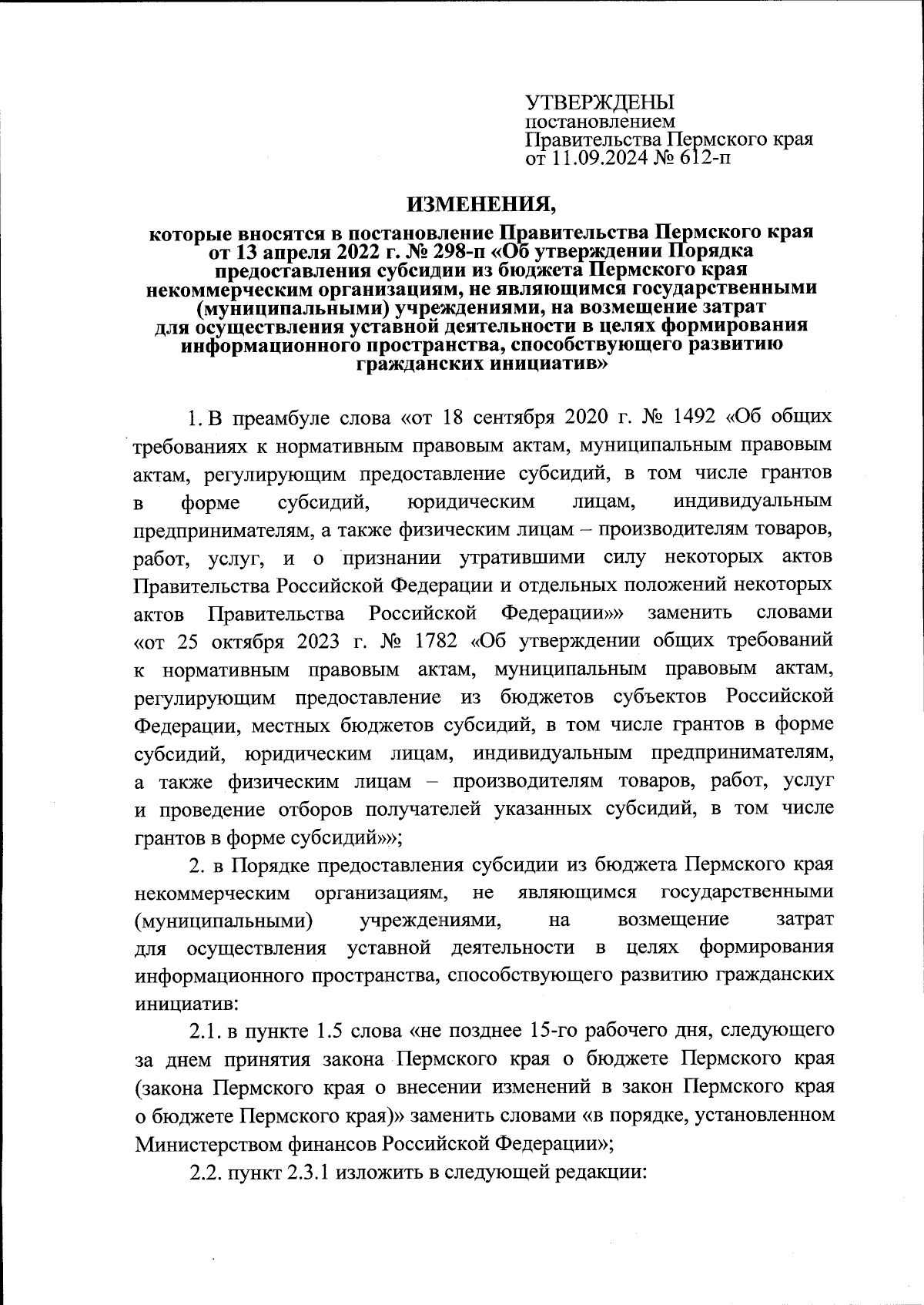 УТВЕРЖДЕНЫ
постановлением
Правительства Пермского края
от 11.09.2024 № 612-п

ИЗМЕНЕНИЯ,

которые вносятся в постановление Правительства Пермского края от 13 апреля 2022 г. № 298-п «Об утверждении Порядка предоставления субсидии из бюджета Пермского края некоммерческим организациям, не являющимся государственными (муниципальными) учреждениями, на возмещение затрат для осуществления уставной деятельности в целях формирования информационного пространства, способствующего развитию гражданских инициатив»

1. В преамбуле слова «от 18 сентября 2020 г. № 1492 «Об общих требованиях к нормативным правовым актам, муниципальным правовым актам, регулирующим предоставление субсидий, в том числе грантов в форме субсидий, юридическим лицам, индивидуальным предпринимателям, а также физическим лицам – производителям товаров, работ, услуг, и о признании утратившими силу некоторых актов Правительства Российской Федерации и отдельных положений некоторых актов Правительства Российской Федерации»» заменить словами «от 25 октября 2023 г. № 1782 «Об утверждении общих требований к нормативным правовым актам, муниципальным правовым актам, регулирующим предоставление из бюджетов субъектов Российской Федерации, местных бюджетов субсидий, в том числе грантов в форме субсидий, юридическим лицам, индивидуальным предпринимателям, а также физическим лицам – производителям товаров, работ, услуг и проведение отборов получателей указанных субсидий, в том числе грантов в форме субсидий»»;

2. в Порядке предоставления субсидии из бюджета Пермского края некоммерческим организациям, не являющимся государственными (муниципальными) учреждениями, на возмещение затрат для осуществления уставной деятельности в целях формирования информационного пространства, способствующего развитию гражданских инициатив:

2.1. в пункте 1.5 слова «не позднее 15-го рабочего дня, следующего за днем принятия закона Пермского края о бюджете Пермского края (закона Пермского края о внесении изменений в закон Пермского края о бюджете Пермского края)» заменить словами «в порядке, установленном Министерством финансов Российской Федерации»;

2.2. пункт 2.3.1 изложить в следующей редакции: